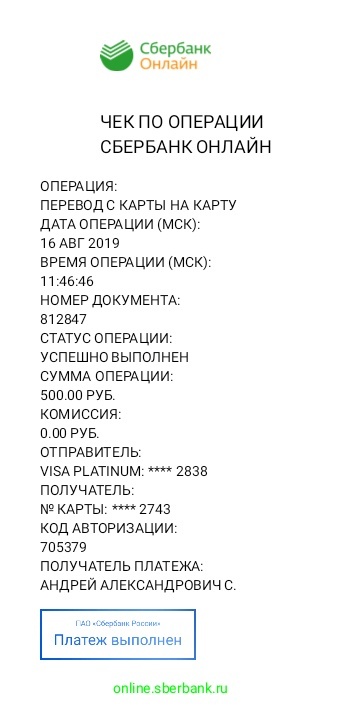 Сбербанк
Онлайн

ЧЕК ПО ОПЕРАЦИИ
СБЕРБАНК ОНЛАЙН

ОПЕРАЦИЯ:
ПЕРЕВОД С КАРТЫ НА КАРТУ
ДАТА ОПЕРАЦИИ (МСК):
16 АВГ 2019
ВРЕМЯ ОПЕРАЦИИ (МСК):
11:46:46
НОМЕР ДОКУМЕНТА:
812847
СТАТУС ОПЕРАЦИИ:
УСПЕШНО ВЫПОЛНЕН
СУММА ОПЕРАЦИИ:
500.00 РУБ.
КОМИССИЯ:
0.00 РУБ.
ОТПРАВИТЕЛЬ:
VISA PLATINUM: **** 2838
ПОЛУЧАТЕЛЬ:
№ КАРТЫ: **** 2743
КОД АВТОРИЗАЦИИ:
705379
ПОЛУЧАТЕЛЬ ПЛАТЕЖА:
АНДРЕЙ АЛЕКСАНДРОВИЧ С.

ПАО «Сбербанк России»
Платеж выполнен

online.sberbank.ru